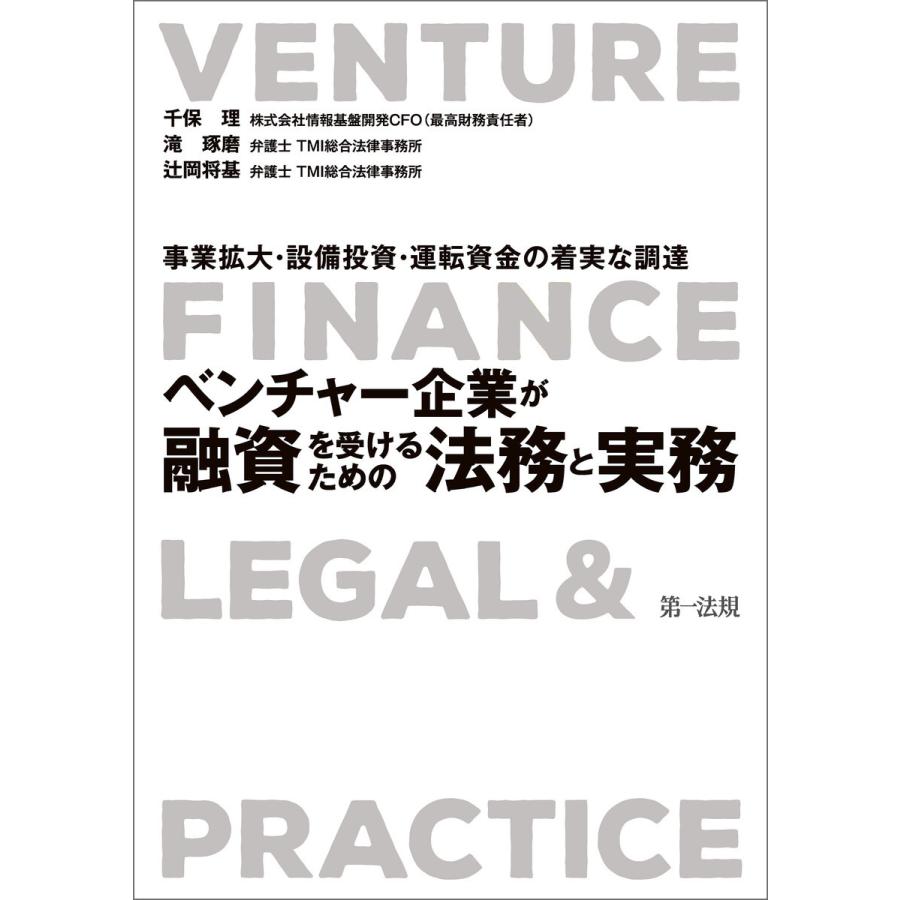 VENTURE

千保　理　株式会社情報基盤開発CFO（最高財務責任者）
滝　琢磨　弁護士 TMI総合法律事務所
辻岡将基　弁護士 TMI総合法律事務所

事業拡大・設備投資・運転資金の着実な調達

FINANCE

ベンチャー企業が
融資を受けるための法務と実務

LEGAL &

第一法規

PRACTICE